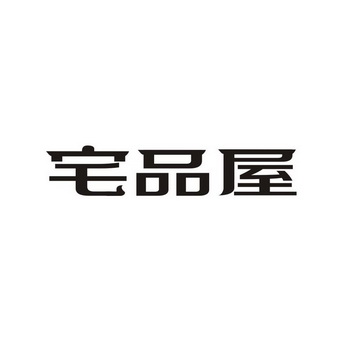 宅品屋